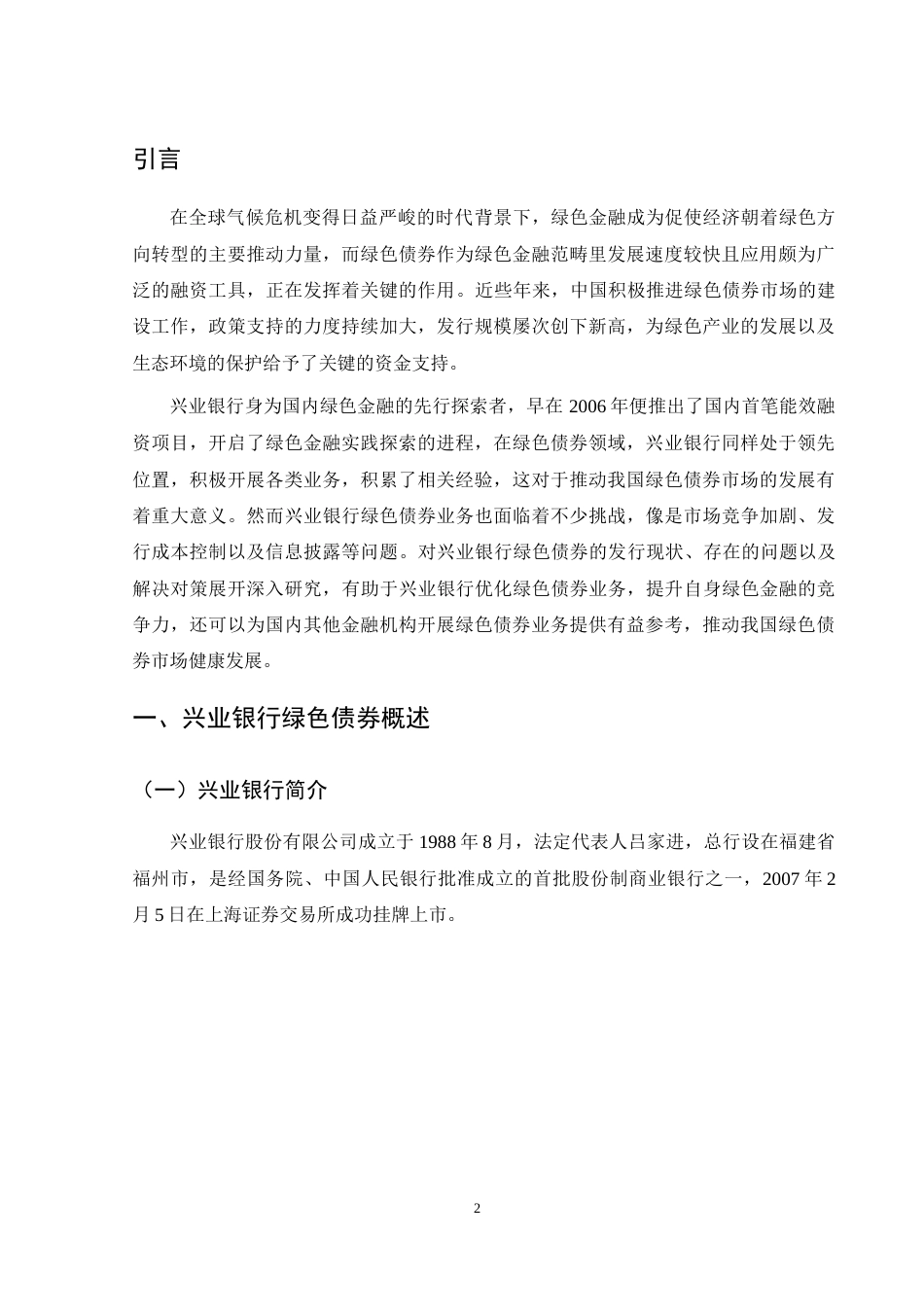 引言

在全球气候危机变得日益严峻的时代背景下，绿色金融成为促使经济朝着绿色方向转型的主要推动力量，而绿色债券作为绿色金融范畴里发展速度较快且应用颇为广泛的融资工具，正在发挥着关键的作用。近些年来，中国积极推进绿色债券市场的建设工作，政策支持的力度持续加大，发行规模屡次创下新高，为绿色产业的发展以及生态环境的保护给予了关键的资金支持。

兴业银行身为国内绿色金融的先行探索者，早在 2006 年便推出了国内首笔能效融资项目，开启了绿色金融实践探索的进程，在绿色债券领域，兴业银行同样处于领先位置，积极开展各类业务，积累了相关经验，这对于推动我国绿色债券市场的发展有着重大意义。然而兴业银行绿色债券业务也面临着不少挑战，像是市场竞争加剧、发行成本控制以及信息披露等问题。对兴业银行绿色债券的发行现状、存在的问题以及解决对策展开深入研究，有助于兴业银行优化绿色债券业务，提升自身绿色金融的竞争力，还可以为国内其他金融机构开展绿色债券业务提供有益参考，推动我国绿色债券市场健康发展。

一、兴业银行绿色债券概述

（一）兴业银行简介

兴业银行股份有限公司成立于 1988 年 8 月，法定代表人吕家进，总行设在福建省福州市，是经国务院、中国人民银行批准成立的首批股份制商业银行之一，2007 年 2 月 5 日在上海证券交易所成功挂牌上市。

2